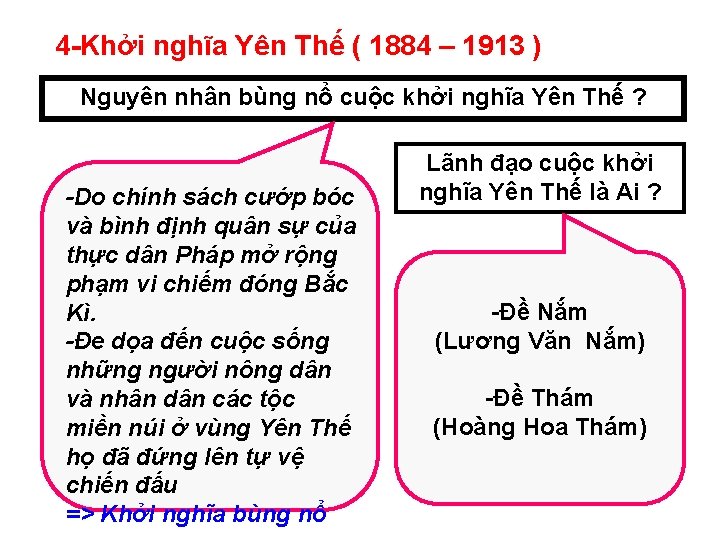 4-Khởi nghĩa Yên Thế ( 1884 – 1913 )

Nguyên nhân bùng nổ cuộc khởi nghĩa Yên Thế ?

-Do chính sách cướp bóc và bình định quân sự của thực dân Pháp mở rộng phạm vi chiếm đóng Bắc Kì.
-Đe dọa đến cuộc sống những người nông dân và nhân dân các tộc miền núi ở vùng Yên Thế họ đã đứng lên tự vệ chiến đấu
=> Khởi nghĩa bùng nổ

Lãnh đạo cuộc khởi nghĩa Yên Thế là Ai ?

-Đề Nắm
(Lương Văn Nắm)

-Đề Thám
(Hoàng Hoa Thám)